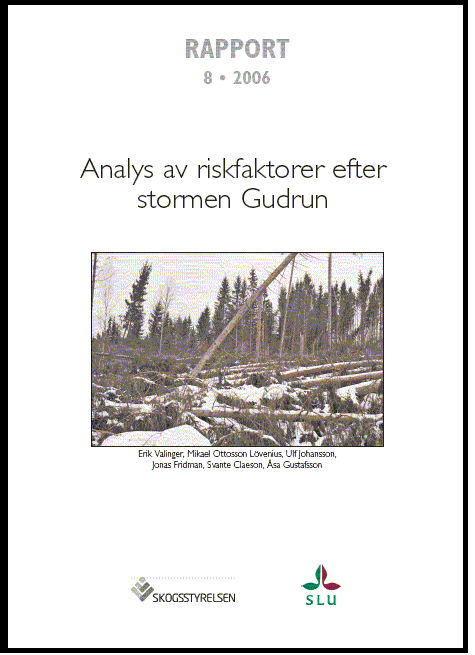 RAPPORT
8 • 2006

Analys av riskfaktorer efter stormen Gudrun

Erik Valinger, Mikael Ottosson Lövenius, Ulf Johansson, Jonas Fridman, Svante Claeson, Åsa Gustafsson

SKOGSSTYRELSEN

SLU